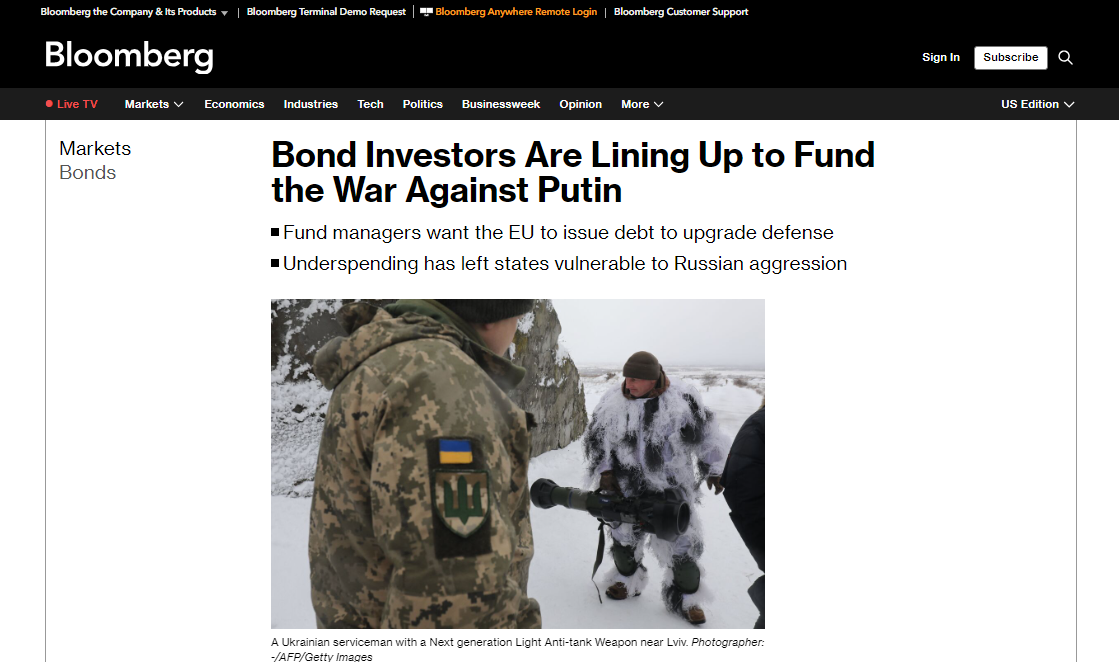 Bloomberg the Company & Its Products | Bloomberg Terminal Demo Request | Bloomberg Anywhere Remote Login | Bloomberg Customer Support

Bloomberg

Sign In Subscribe

Live TV Markets Economics Industries Tech Politics Businessweek Opinion More US Edition

Markets
Bonds

Bond Investors Are Lining Up to Fund the War Against Putin

Fund managers want the EU to issue debt to upgrade defense

Underspending has left states vulnerable to Russian aggression

A Ukrainian serviceman with a Next generation Light Anti-tank Weapon near Lviv. Photographer: -/AFP/Getty Images